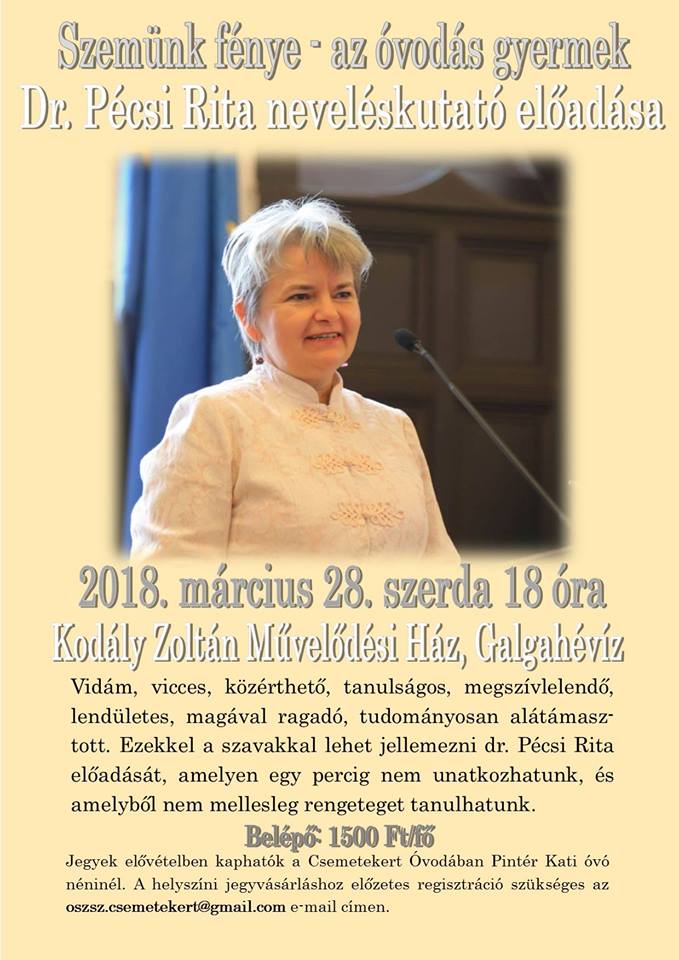 Szemünk fénye - az óvodás gyermek
Dr. Pécsi Rita neveléskutató előadása

2018. március 28. szerda 18 óra
Kodály Zoltán Művelődési Ház, Galgahévíz

Vidám, vicces, közérthető, tanulságos, megszívlelendő, lendületes, magával ragadó, tudományosan alátámasztott. Ezekkel a szavakkal lehet jellemezni dr. Pécsi Rita előadását, amelyen egy percig nem unatkozhatunk, és amelyből nem mellesleg rengeteget tanulhatunk.

Belépő: 1500 Ft/fő

Jegyek elővételben kaphatók a Csemetekert Óvodában Pintér Kati óvó néninél. A helyszíni jegyvásárláshoz előzetes regisztráció szükséges az oszsz.csemetekert@gmail.com e-mail címen.